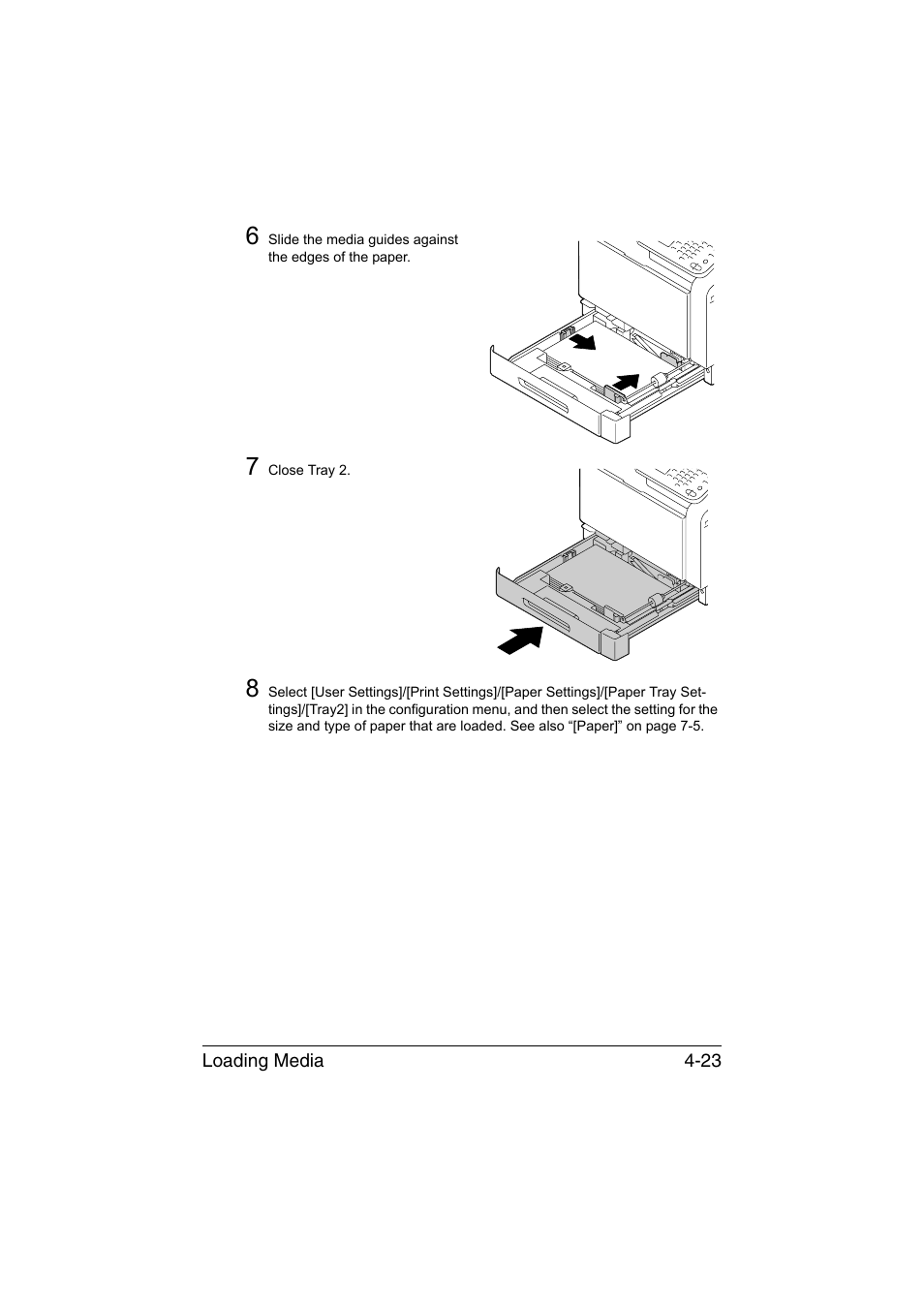 6 Slide the media guides against the edges of the paper.

7 Close Tray 2.

8 Select [User Settings]/[Print Settings]/[Paper Settings]/[Paper Tray Settings]/[Tray2] in the configuration menu, and then select the setting for the size and type of paper that are loaded. See also “[Paper]” on page 7-5.

Loading Media 4-23